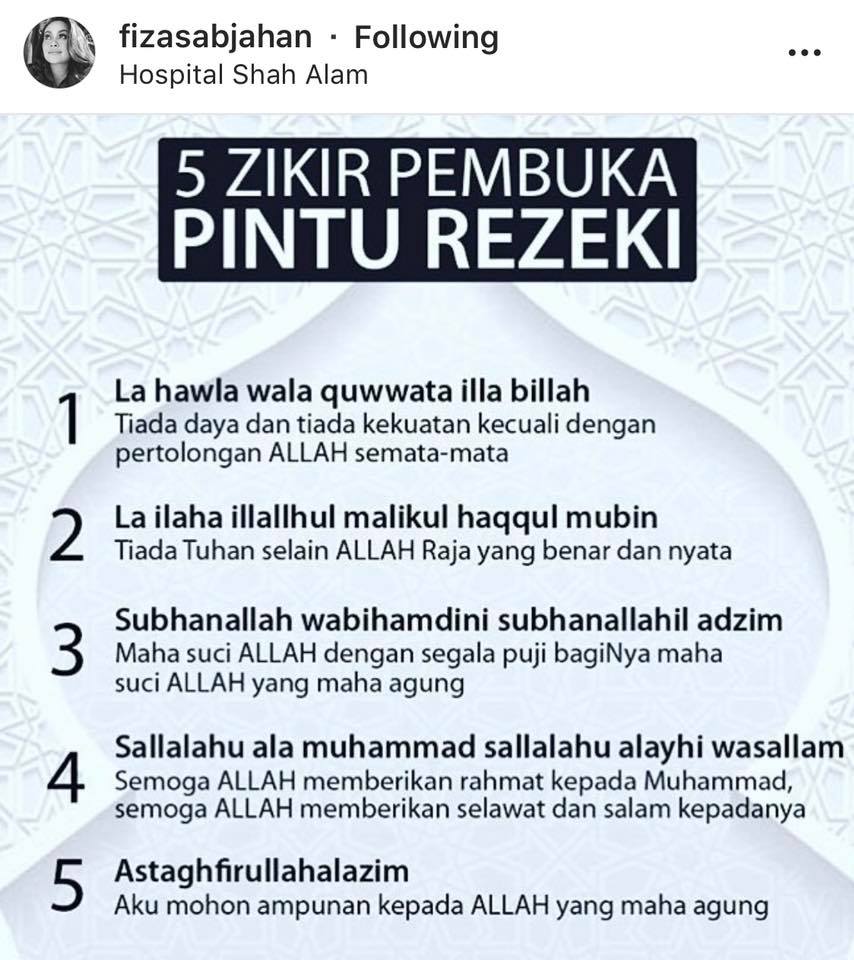 fizasabjahan · Following
Hospital Shah Alam
...

5 ZIKIR PEMBUKA PINTU REZEKI

1 La hawla wala quwwata illa billah
Tiada daya dan tiada kekuatan kecuali dengan pertolongan ALLAH semata-mata

2 La ilaha illallhul malikul haqqul mubin
Tiada Tuhan selain ALLAH Raja yang benar dan nyata

3 Subhanallah wabihamdini subhanallahil adzim
Maha suci ALLAH dengan segala puji bagiNya maha suci ALLAH yang maha agung

4 Sallalahu ala muhammad sallalahu alayhi wasallam
Semoga ALLAH memberikan rahmat kepada Muhammad, semoga ALLAH memberikan selawat dan salam kepadanya

5 Astaghfirullahalazim
Aku mohon ampunan kepada ALLAH yang maha agung